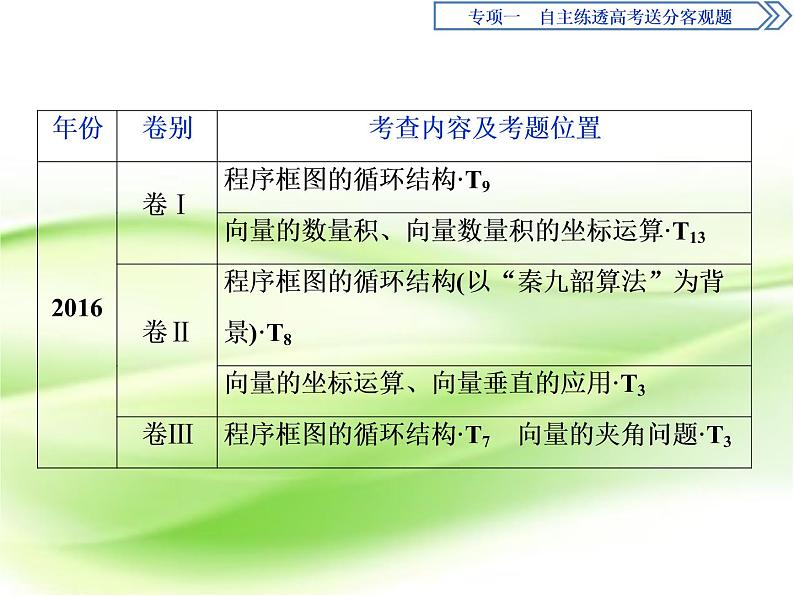 专项一　自主练透高考送分客观题

| 年份 | 卷别 | 考查内容及考题位置 |
|---|---|---|
| 2016 | 卷Ⅰ | 程序框图的循环结构·$T_9$ |
| | | 向量的数量积、向量数量积的坐标运算·$T_{13}$ |
| | 卷Ⅱ | 程序框图的循环结构(以“秦九韶算法”为背景)·$T_8$ |
| | | 向量的坐标运算、向量垂直的应用·$T_3$ |
| | 卷Ⅲ | 程序框图的循环结构·$T_7$　向量的夹角问题·$T_3$ |